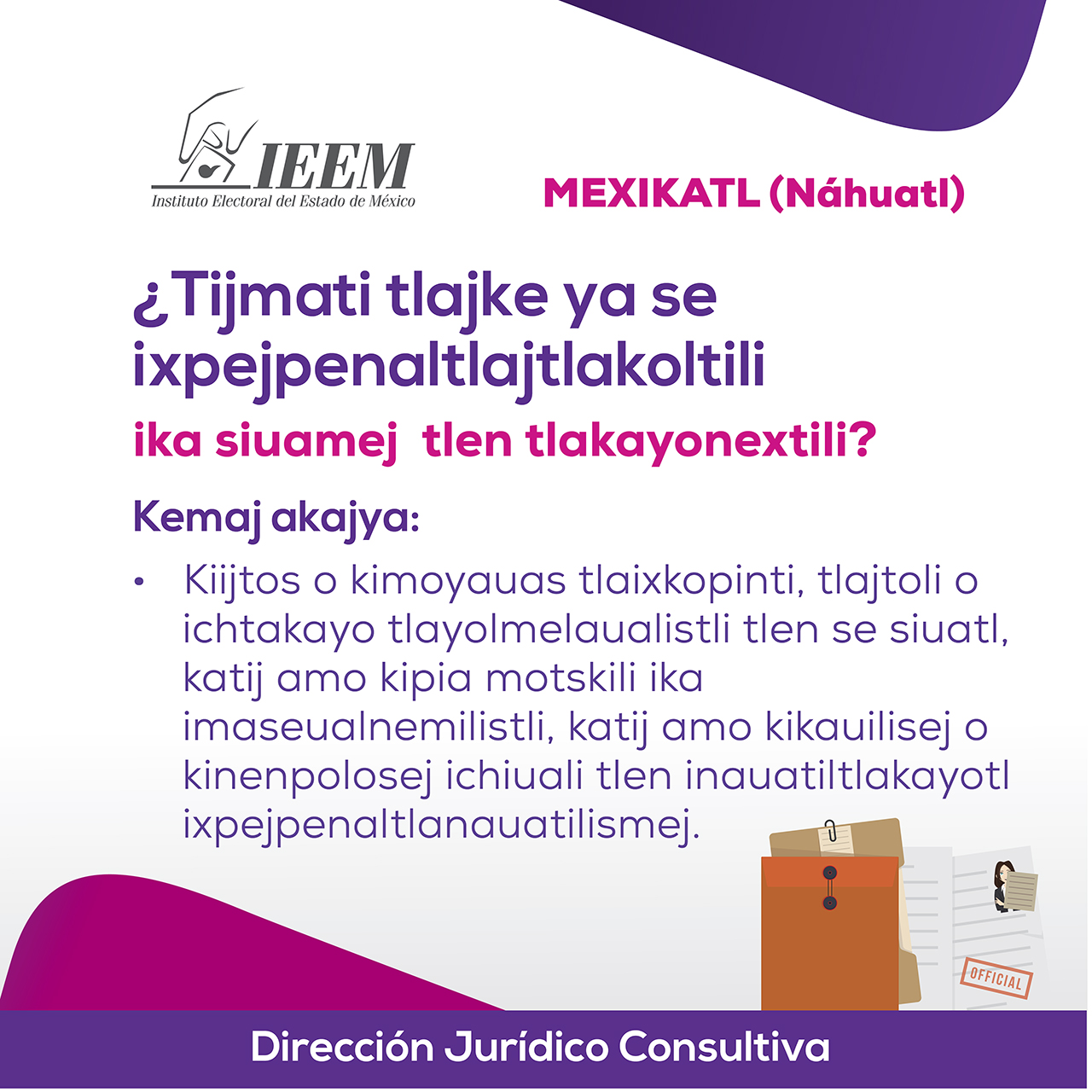 IEEM
Instituto Electoral del Estado de México

MEXIKATL (Náhuatl)

¿Tijmati tlajke ya se ixpejpenaltlajtlakoltili ika siuamej tlen tlakayonextili?

Kemaj akajya:

• Kiijtos o kimoyauas tlaixkopinti, tlajtoli o ichtakayo tlayolmelaualistli tlen se siuatl, katij amo kipia motskili ika imaseualnemilistli, katij amo kikauilisej o kinenpolosej ichiuali tlen inauatiltlakayotl ixpejpenaltlanauatilismej.

OFFICIAL

Dirección Jurídico Consultiva